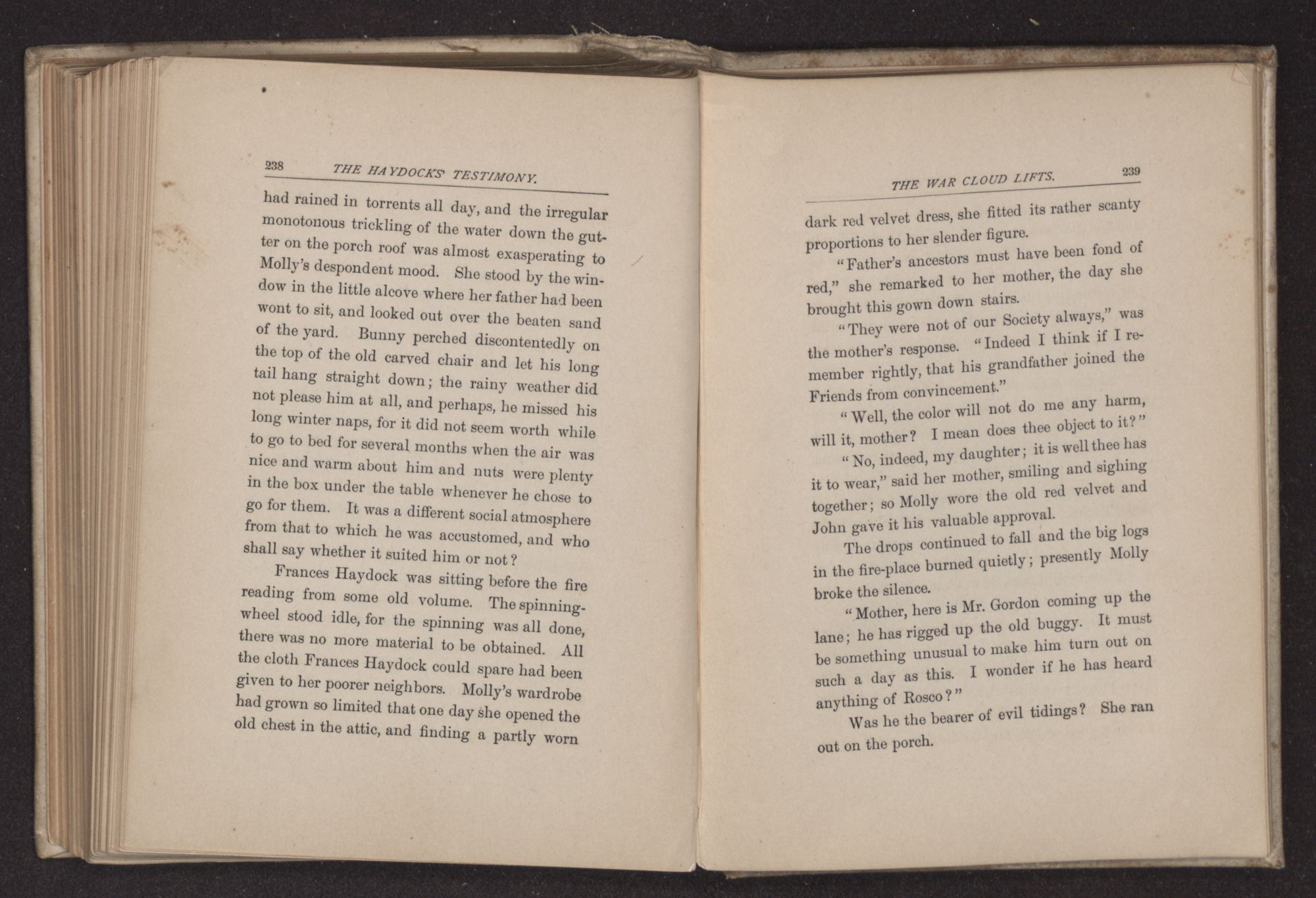 238 THE HAYDOCKS' TESTIMONY.

had rained in torrents all day, and the irregular monotonous trickling of the water down the gutter on the porch roof was almost exasperating to Molly's despondent mood. She stood by the window in the little alcove where her father had been wont to sit, and looked out over the beaten sand of the yard. Bunny perched discontentedly on the top of the old carved chair and let his long tail hang straight down; the rainy weather did not please him at all, and perhaps, he missed his long winter naps, for it did not seem worth while to go to bed for several months when the air was nice and warm about him and nuts were plenty in the box under the table whenever he chose to go for them. It was a different social atmosphere from that to which he was accustomed, and who shall say whether it suited him or not?

Frances Haydock was sitting before the fire reading from some old volume. The spinning-wheel stood idle, for the spinning was all done, there was no more material to be obtained. All the cloth Frances Haydock could spare had been given to her poorer neighbors. Molly's wardrobe had grown so limited that one day she opened the old chest in the attic, and finding a partly worn

THE WAR CLOUD LIFTS. 239

dark red velvet dress, she fitted its rather scanty proportions to her slender figure.

"Father's ancestors must have been fond of red," she remarked to her mother, the day she brought this gown down stairs.

"They were not of our Society always," was the mother's response. "Indeed I think if I remember rightly, that his grandfather joined the Friends from convincement."

"Well, the color will not do me any harm, will it, mother? I mean does thee object to it?"

"No, indeed, my daughter; it is well thee has it to wear," said her mother, smiling and sighing together; so Molly wore the old red velvet and John gave it his valuable approval.

The drops continued to fall and the big logs in the fire-place burned quietly; presently Molly broke the silence.

"Mother, here is Mr. Gordon coming up the lane; he has rigged up the old buggy. It must be something unusual to make him turn out on such a day as this. I wonder if he has heard anything of Rosco?"

Was he the bearer of evil tidings? She ran out on the porch.